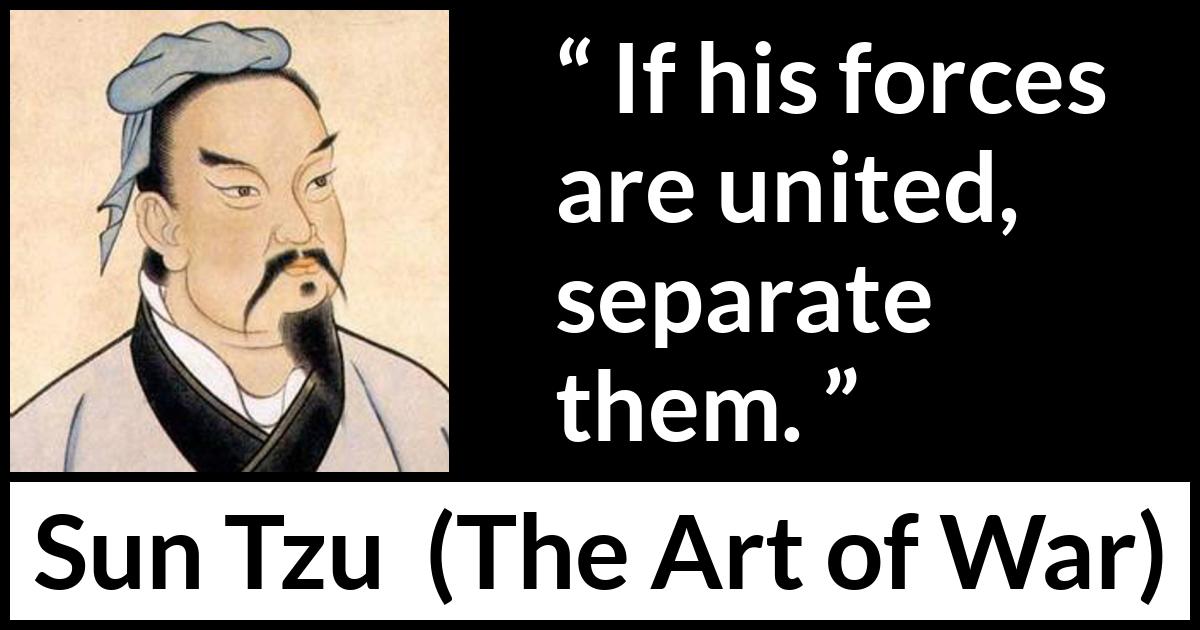 “ If his forces are united, separate them. ”

Sun Tzu (The Art of War)